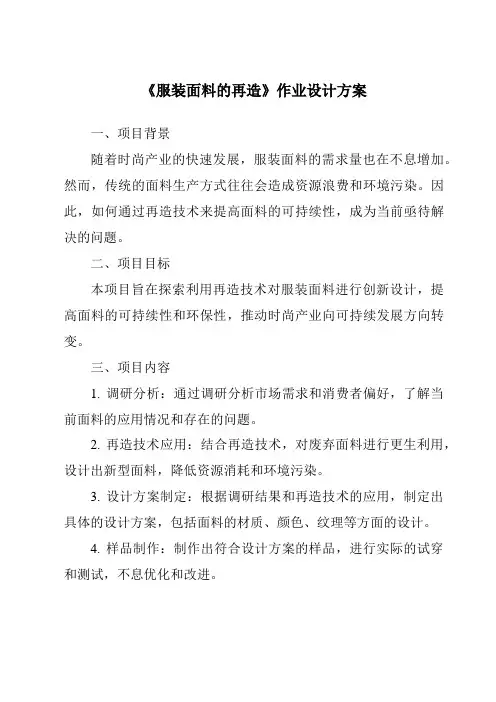 《服装面料的再造》作业设计方案

一、项目背景

随着时尚产业的快速发展，服装面料的需求量也在不息增加。然而，传统的面料生产方式往往会造成资源浪费和环境污染。因此，如何通过再造技术来提高面料的可持续性，成为当前亟待解决的问题。

二、项目目标

本项目旨在探索利用再造技术对服装面料进行创新设计，提高面料的可持续性和环保性，推动时尚产业向可持续发展方向转变。

三、项目内容

1. 调研分析：通过调研分析市场需求和消费者偏好，了解当前面料的应用情况和存在的问题。

2. 再造技术应用：结合再造技术，对废弃面料进行更生利用，设计出新型面料，降低资源消耗和环境污染。

3. 设计方案制定：根据调研结果和再造技术的应用，制定出具体的设计方案，包括面料的材质、颜色、纹理等方面的设计。

4. 样品制作：制作出符合设计方案的样品，进行实际的试穿和测试，不息优化和改进。